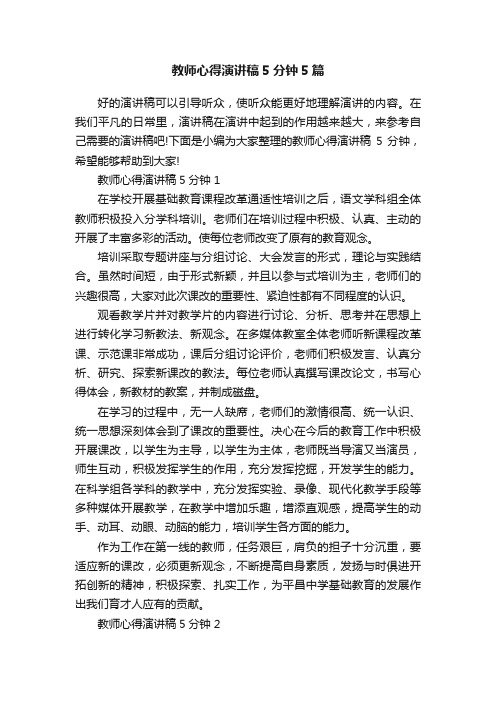 教师心得演讲稿 5 分钟 5 篇

好的演讲稿可以引导听众，使听众能更好地理解演讲的内容。在我们平凡的日常里，演讲稿在演讲中起到的作用越来越大，来参考自己需要的演讲稿吧!下面是小编为大家整理的教师心得演讲稿 5 分钟，希望能够帮助到大家!

教师心得演讲稿 5 分钟 1

在学校开展基础教育课程改革通适性培训之后，语文学科组全体教师积极投入分学科培训。老师们在培训过程中积极、认真、主动的开展了丰富多彩的活动。使每位老师改变了原有的教育观念。

培训采取专题讲座与分组讨论、大会发言的形式，理论与实践结合。虽然时间短，由于形式新颖，并且以参与式培训为主，老师们的兴趣很高，大家对此次课改的重要性、紧迫性都有不同程度的认识。

观看教学片并对教学片的内容进行讨论、分析、思考并在思想上进行转化学习新教法、新观念。在多媒体教室全体老师听新课程改革课、示范课非常成功，课后分组讨论评价，老师们积极发言、认真分析、研究、探索新课改的教法。每位老师认真撰写课改论文，书写心得体会，新教材的教案，并制成磁盘。

在学习的过程中，无一人缺席，老师们的激情很高、统一认识、统一思想深刻体会到了课改的重要性。决心在今后的教育工作中积极开展课改，以学生为主导，以学生为主体，老师既当导演又当演员，师生互动，积极发挥学生的作用，充分发挥挖掘，开发学生的能力。在科学组各学科的教学中，充分发挥实验、录像、现代化教学手段等多种媒体开展教学，在教学中增加乐趣，增添直观感，提高学生的动手、动耳、动眼、动脑的能力，培训学生各方面的能力。

作为工作在第一线的教师，任务艰巨，肩负的担子十分沉重，要适应新的课改，必须更新观念，不断提高自身素质，发扬与时俱进开拓创新的精神，积极探索、扎实工作，为平昌中学基础教育的发展作出我们育才人应有的贡献。

教师心得演讲稿 5 分钟 2